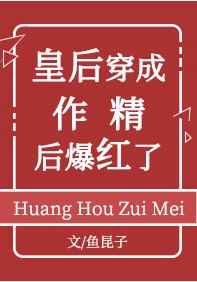 皇后穿成
作 精
后爆红了

Huang Hou Zui Mei

文/鱼昆子